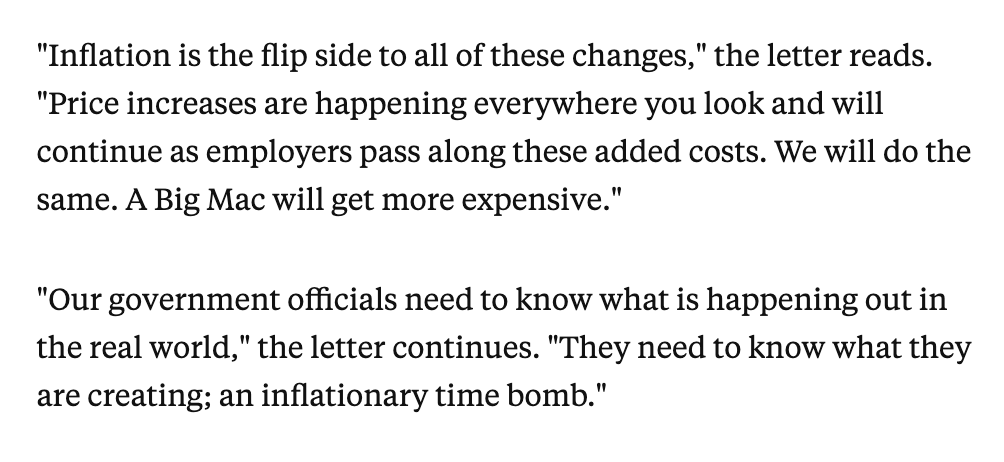 "Inflation is the flip side to all of these changes," the letter reads. "Price increases are happening everywhere you look and will continue as employers pass along these added costs. We will do the same. A Big Mac will get more expensive."

"Our government officials need to know what is happening out in the real world," the letter continues. "They need to know what they are creating; an inflationary time bomb."